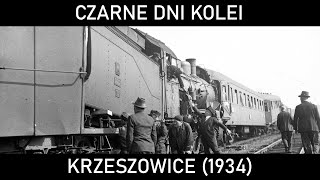 CZARNE DNI KOLEI

KRZESZOWICE (1934)